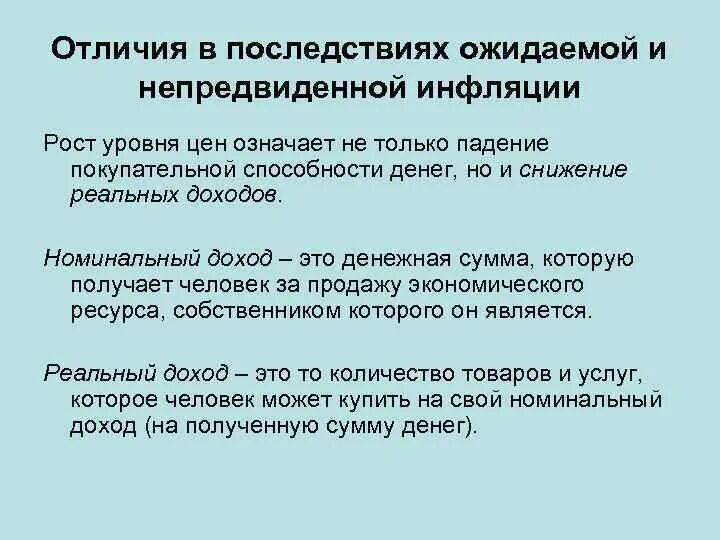 Отличия в последствиях ожидаемой и непредвиденной инфляции

Рост уровня цен означает не только падение покупательной способности денег, но и снижение реальных доходов.

Номинальный доход – это денежная сумма, которую получает человек за продажу экономического ресурса, собственником которого он является.

Реальный доход – это то количество товаров и услуг, которое человек может купить на свой номинальный доход (на полученную сумму денег).